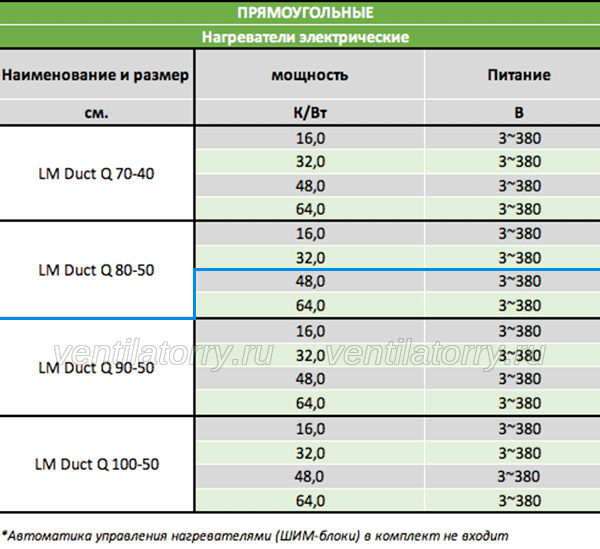 ПРЯМОУГОЛЬНЫЕ

Нагреватели электрические

| Наименование и размер | мощность | Питание |
|---|---|---|
| см. | К/Вт | В |
| LM Duct Q 70-40 | 16,0 | 3~380 |
| | 32,0 | 3~380 |
| | 48,0 | 3~380 |
| | 64,0 | 3~380 |
| LM Duct Q 80-50 | 16,0 | 3~380 |
| | 32,0 | 3~380 |
| | 48,0 | 3~380 |
| | 64,0 | 3~380 |
| LM Duct Q 90-50 | 16,0 | 3~380 |
| | 32,0 | 3~380 |
| | 48,0 | 3~380 |
| | 64,0 | 3~380 |
| LM Duct Q 100-50 | 16,0 | 3~380 |
| | 32,0 | 3~380 |
| | 48,0 | 3~380 |
| | 64,0 | 3~380 |

ventilatorry.ru ventilatorry.ru

*Автоматика управления нагревателями (ШИМ-блоки) в комплект не входит